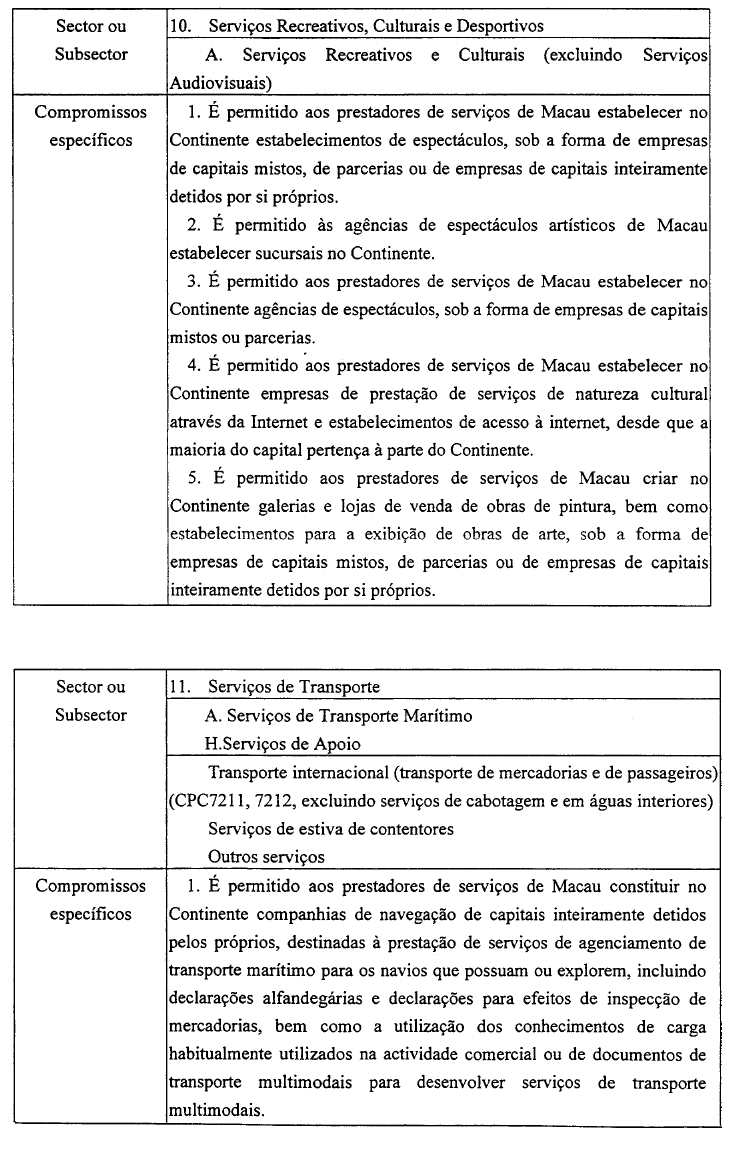 | Sector ou Subsector | 10. Serviços Recreativos, Culturais e Desportivos<br>A. Serviços Recreativos e Culturais (excluindo Serviços Audiovisuais) |
|---|---|
| Compromissos específicos | 1. É permitido aos prestadores de serviços de Macau estabelecer no Continente estabelecimentos de espectáculos, sob a forma de empresas de capitais mistos, de parcerias ou de empresas de capitais inteiramente detidos por si próprios.<br>2. É permitido às agências de espectáculos artísticos de Macau estabelecer sucursais no Continente.<br>3. É permitido aos prestadores de serviços de Macau estabelecer no Continente agências de espectáculos, sob a forma de empresas de capitais mistos ou parcerias.<br>4. É permitido aos prestadores de serviços de Macau estabelecer no Continente empresas de prestação de serviços de natureza cultural através da Internet e estabelecimentos de acesso à internet, desde que a maioria do capital pertença à parte do Continente.<br>5. É permitido aos prestadores de serviços de Macau criar no Continente galerias e lojas de venda de obras de pintura, bem como estabelecimentos para a exibição de obras de arte, sob a forma de empresas de capitais mistos, de parcerias ou de empresas de capitais inteiramente detidos por si próprios. |

| Sector ou Subsector | 11. Serviços de Transporte<br>A. Serviços de Transporte Marítimo<br>H.Serviços de Apoio<br>Transporte internacional (transporte de mercadorias e de passageiros) (CPC7211, 7212, excluindo serviços de cabotagem e em águas interiores)<br>Serviços de estiva de contentores<br>Outros serviços |
|---|---|
| Compromissos específicos | 1. É permitido aos prestadores de serviços de Macau constituir no Continente companhias de navegação de capitais inteiramente detidos pelos próprios, destinadas à prestação de serviços de agenciamento de transporte marítimo para os navios que possuam ou explorem, incluindo declarações alfandegárias e declarações para efeitos de inspecção de mercadorias, bem como a utilização dos conhecimentos de carga habitualmente utilizados na actividade comercial ou de documentos de transporte multimodais para desenvolver serviços de transporte multimodais. |